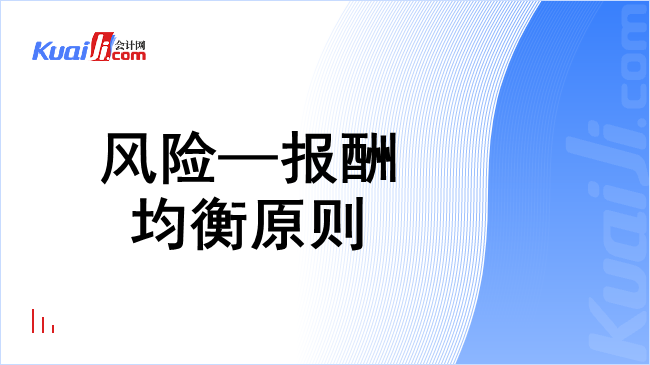 Kuaiji 会计网 .com

风险—报酬均衡原则

Kuaiji.com